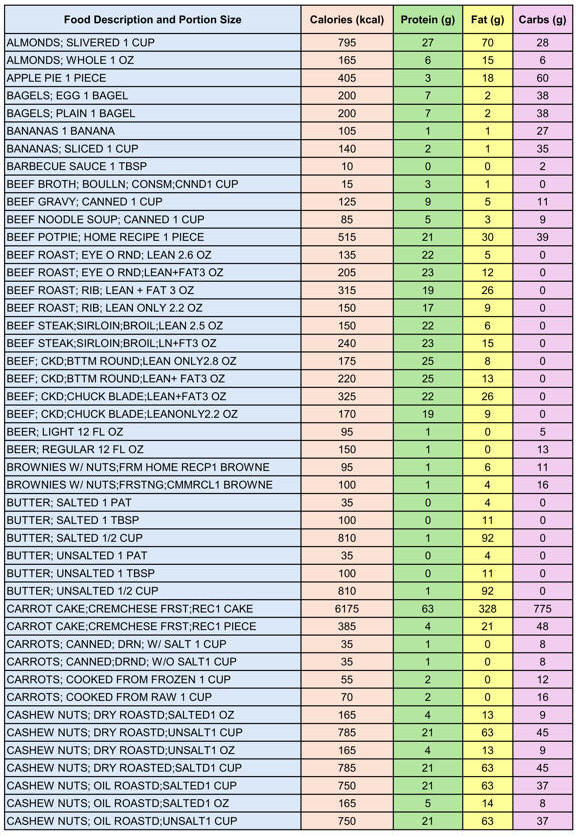 | Food Description and Portion Size | Calories (kcal) | Protein (g) | Fat (g) | Carbs (g) |
|---|---|---|---|---|
| ALMONDS; SLIVERED 1 CUP | 795 | 27 | 70 | 28 |
| ALMONDS; WHOLE 1 OZ | 165 | 6 | 15 | 6 |
| APPLE PIE 1 PIECE | 405 | 3 | 18 | 60 |
| BAGELS; EGG 1 BAGEL | 200 | 7 | 2 | 38 |
| BAGELS; PLAIN 1 BAGEL | 200 | 7 | 2 | 38 |
| BANANAS 1 BANANA | 105 | 1 | 1 | 27 |
| BANANAS; SLICED 1 CUP | 140 | 2 | 1 | 35 |
| BARBECUE SAUCE 1 TBSP | 10 | 0 | 0 | 2 |
| BEEF BROTH; BOULLN; CONSM;CNND1 CUP | 15 | 3 | 1 | 0 |
| BEEF GRAVY; CANNED 1 CUP | 125 | 9 | 5 | 11 |
| BEEF NOODLE SOUP; CANNED 1 CUP | 85 | 5 | 3 | 9 |
| BEEF POTPIE; HOME RECIPE 1 PIECE | 515 | 21 | 30 | 39 |
| BEEF ROAST; EYE O RND; LEAN 2.6 OZ | 135 | 22 | 5 | 0 |
| BEEF ROAST; EYE O RND;LEAN+FAT3 OZ | 205 | 23 | 12 | 0 |
| BEEF ROAST; RIB; LEAN + FAT 3 OZ | 315 | 19 | 26 | 0 |
| BEEF ROAST; RIB; LEAN ONLY 2.2 OZ | 150 | 17 | 9 | 0 |
| BEEF STEAK;SIRLOIN;BROIL;LEAN 2.5 OZ | 150 | 22 | 6 | 0 |
| BEEF STEAK;SIRLOIN;BROIL;LN+FT3 OZ | 240 | 23 | 15 | 0 |
| BEEF; CKD;BTTM ROUND;LEAN ONLY2.8 OZ | 175 | 25 | 8 | 0 |
| BEEF; CKD;BTTM ROUND;LEAN+ FAT3 OZ | 220 | 25 | 13 | 0 |
| BEEF; CKD;CHUCK BLADE;LEAN+FAT3 OZ | 325 | 22 | 26 | 0 |
| BEEF; CKD;CHUCK BLADE;LEANONLY2.2 OZ | 170 | 19 | 9 | 0 |
| BEER; LIGHT 12 FL OZ | 95 | 1 | 0 | 5 |
| BEER; REGULAR 12 FL OZ | 150 | 1 | 0 | 13 |
| BROWNIES W/ NUTS;FRM HOME RECP1 BROWNE | 95 | 1 | 6 | 11 |
| BROWNIES W/ NUTS;FRSTNG;CMMRCL1 BROWNE | 100 | 1 | 4 | 16 |
| BUTTER; SALTED 1 PAT | 35 | 0 | 4 | 0 |
| BUTTER; SALTED 1 TBSP | 100 | 0 | 11 | 0 |
| BUTTER; SALTED 1/2 CUP | 810 | 1 | 92 | 0 |
| BUTTER; UNSALTED 1 PAT | 35 | 0 | 4 | 0 |
| BUTTER; UNSALTED 1 TBSP | 100 | 0 | 11 | 0 |
| BUTTER; UNSALTED 1/2 CUP | 810 | 1 | 92 | 0 |
| CARROT CAKE;CREMCHESE FRST;REC1 CAKE | 6175 | 63 | 328 | 775 |
| CARROT CAKE;CREMCHESE FRST;REC1 PIECE | 385 | 4 | 21 | 48 |
| CARROTS; CANNED; DRN; W/ SALT 1 CUP | 35 | 1 | 0 | 8 |
| CARROTS; CANNED;DRND; W/O SALT1 CUP | 35 | 1 | 0 | 8 |
| CARROTS; COOKED FROM FROZEN 1 CUP | 55 | 2 | 0 | 12 |
| CARROTS; COOKED FROM RAW 1 CUP | 70 | 2 | 0 | 16 |
| CASHEW NUTS; DRY ROASTD;SALTED1 OZ | 165 | 4 | 13 | 9 |
| CASHEW NUTS; DRY ROASTD;UNSALT1 CUP | 785 | 21 | 63 | 45 |
| CASHEW NUTS; DRY ROASTD;UNSALT1 OZ | 165 | 4 | 13 | 9 |
| CASHEW NUTS; DRY ROASTED;SALTD1 CUP | 785 | 21 | 63 | 45 |
| CASHEW NUTS; OIL ROASTD;SALTED1 CUP | 750 | 21 | 63 | 37 |
| CASHEW NUTS; OIL ROASTD;SALTED1 OZ | 165 | 5 | 14 | 8 |
| CASHEW NUTS; OIL ROASTD;UNSALT1 CUP | 750 | 21 | 63 | 37 |